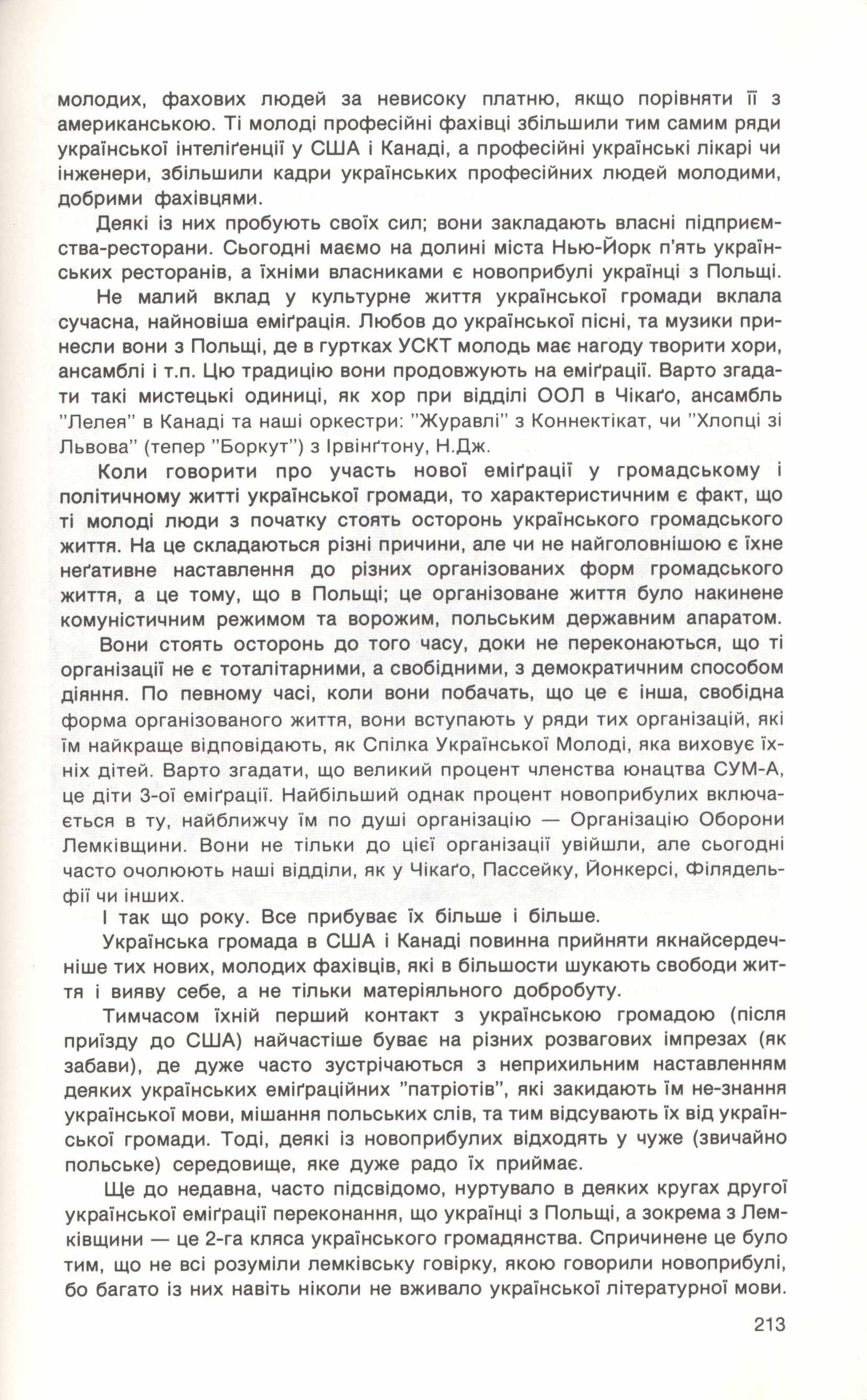 молодих, фахових людей за невисоку платню, якщо порівняти її з американською. Ті молоді професійні фахівці збільшили тим самим ряди української інтеліґенції у США і Канаді, а професійні українські лікарі чи інженери, збільшили кадри українських професійних людей молодими, добрими фахівцями.

Деякі із них пробують своїх сил; вони закладають власні підприємства-ресторани. Сьогодні маємо на долині міста Нью-Йорк п'ять українських ресторанів, а їхніми власниками є новоприбулі українці з Польщі.

Не малий вклад у культурне життя української громади вклала сучасна, найновіша еміґрація. Любов до української пісні, та музики принесли вони з Польщі, де в гуртках УСКТ молодь має нагоду творити хори, ансамблі і т.п. Цю традицію вони продовжують на еміґрації. Варто згадати такі мистецькі одиниці, як хор при відділі ООЛ в Чікаґо, ансамбль "Лелея" в Канаді та наші оркестри: "Журавлі" з Коннектікат, чи "Хлопці зі Львова" (тепер "Боркут") з Ірвінґтону, Н.Дж.

Коли говорити про участь нової еміґрації у громадському і політичному житті української громади, то характеристичним є факт, що ті молоді люди з початку стоять осторонь українського громадського життя. На це складаються різні причини, але чи не найголовнішою є їхне неґативне наставлення до різних організованих форм громадського життя, а це тому, що в Польщі; це організоване життя було накинене комуністичним режимом та ворожим, польським державним апаратом.

Вони стоять осторонь до того часу, доки не переконаються, що ті організації не є тоталітарними, а свобідними, з демократичним способом діяння. По певному часі, коли вони побачать, що це є інша, свобідна форма організованого життя, вони вступають у ряди тих організацій, які їм найкраще відповідають, як Спілка Української Молоді, яка виховує їхніх дітей. Варто згадати, що великий процент членства юнацтва СУМ-А, це діти 3-ої еміґрації. Найбільший однак процент новоприбулих включається в ту, найближчу їм по душі організацію — Організацію Оборони Лемківщини. Вони не тільки до цієї організації увійшли, але сьогодні часто очолюють наші відділи, як у Чікаґо, Пассейку, Йонкерсі, Філядельфії чи інших.

І так що року. Все прибуває їх більше і більше.

Українська громада в США і Канаді повинна прийняти якнайсердечніше тих нових, молодих фахівців, які в більшости шукають свободи життя і вияву себе, а не тільки матеріяльного добробуту.

Тимчасом їхній перший контакт з українською громадою (після приїзду до США) найчастіше буває на різних розвагових імпрезах (як забави), де дуже часто зустрічаються з неприхильним наставленням деяких українських еміґраційних "патріотів", які закидають їм не-знання української мови, мішання польських слів, та тим відсувають їх від української громади. Тоді, деякі із новоприбулих відходять у чуже (звичайно польське) середовище, яке дуже радо їх приймає.

Ще до недавна, часто підсвідомо, нуртувало в деяких кругах другої української еміґрації переконання, що українці з Польщі, а зокрема з Лемківщини — це 2-га кляса українського громадянства. Спричинене це було тим, що не всі розуміли лемківську говірку, якою говорили новоприбулі, бо багато із них навіть ніколи не вживало української літературної мови.

213